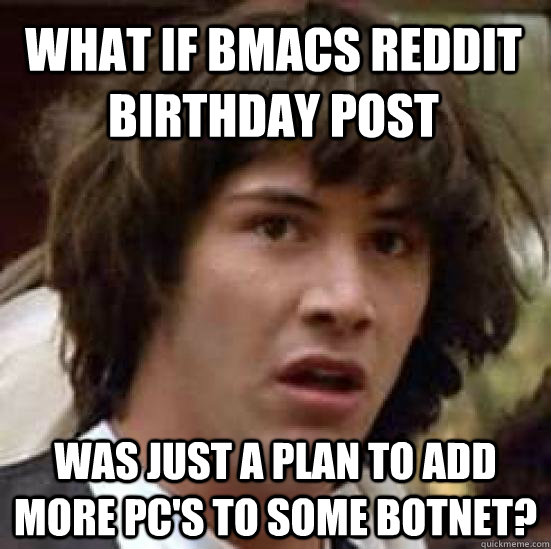 WHAT IF BMACS REDDIT BIRTHDAY POST

WAS JUST A PLAN TO ADD MORE PC'S TO SOME BOTNET?

quickmeme.com